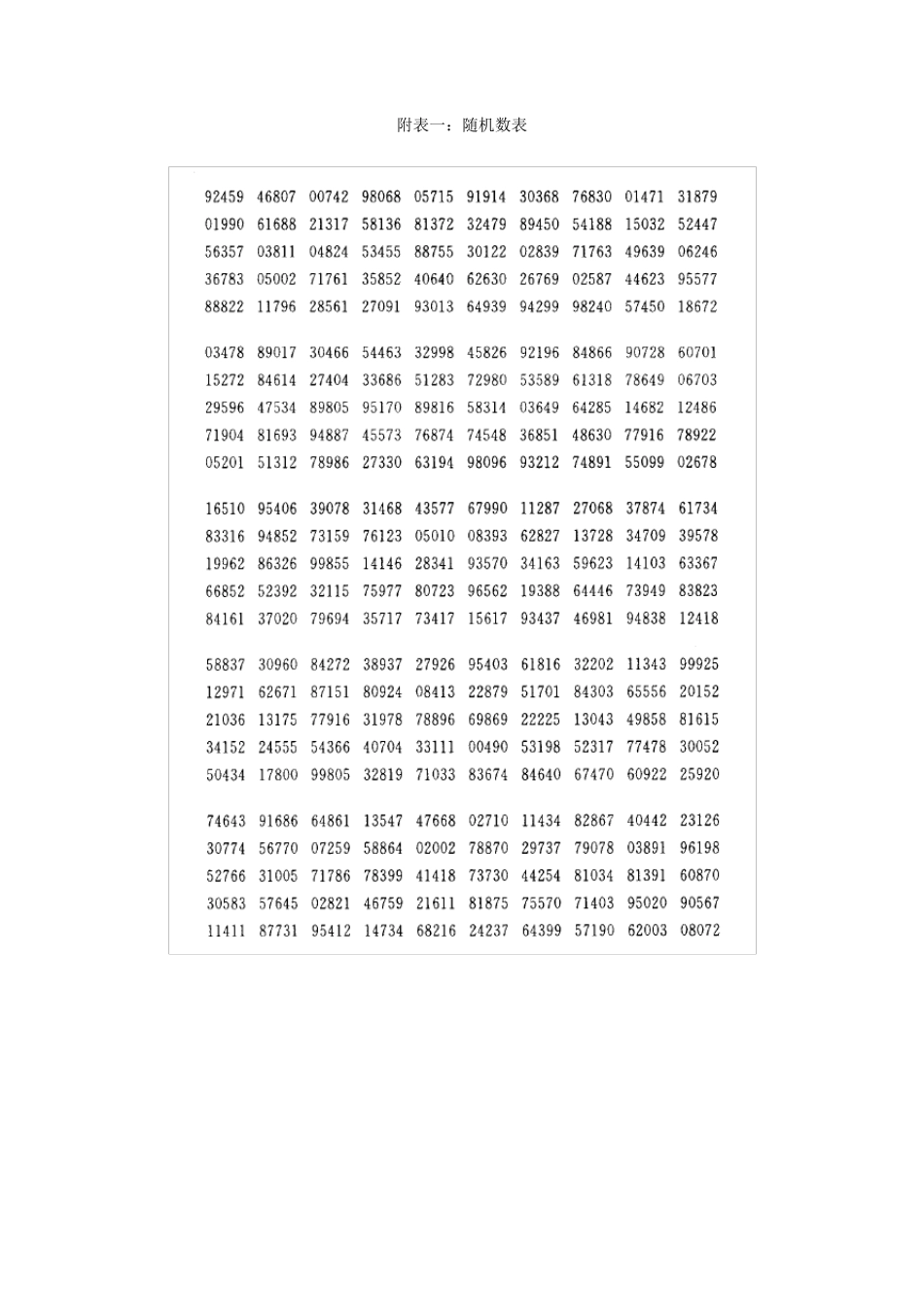 附表一：随机数表

92459 46807 00742 98068 05715 91914 30368 76830 01471 31879
01990 61688 21317 58136 81372 32479 89450 54188 15032 52447
56357 03811 04824 53455 88755 30122 02839 71763 49639 06246
36783 05002 71761 35852 40640 62630 26769 02587 44623 95577
88822 11796 28561 27091 93013 64939 94299 98240 57450 18672

03478 89017 30466 54463 32998 45826 92196 84866 90728 60701
15272 84614 27404 33686 51283 72980 53589 61318 78649 06703
29596 47534 89805 95170 89816 58314 03649 64285 14682 12486
71904 81693 94887 45573 76874 74548 36851 48630 77916 78922
05201 51312 78986 27330 63194 98096 93212 74891 55099 02678

16510 95406 39078 31468 43577 67990 11287 27068 37874 61734
83316 94852 73159 76123 05010 08393 62827 13728 34709 39578
19962 86326 99855 14146 28341 93570 34163 59623 14103 63367
66852 52392 32115 75977 80723 96562 19388 64446 73949 83823
84161 37020 79694 35717 73417 15617 93437 46981 94838 12418

58837 30960 84272 38937 27926 95403 61816 32202 11343 99925
12971 62671 87151 80924 08413 22879 51701 84303 65556 20152
21036 13175 77916 31978 78896 69869 22225 13043 49858 81615
34152 24555 54366 40704 33111 00490 53198 52317 77478 30052
50434 17800 99805 32819 71033 83674 84640 67470 60922 25920

74643 91686 64861 13547 47668 02710 11434 82867 40442 23126
30774 56770 07259 58864 02002 78870 29737 79078 03891 96198
52766 31005 71786 78399 41418 73730 44254 81034 81391 60870
30583 57645 02821 46759 21611 81875 75570 71403 95020 90567
11411 87731 95412 14734 68216 24237 64399 57190 62003 08072